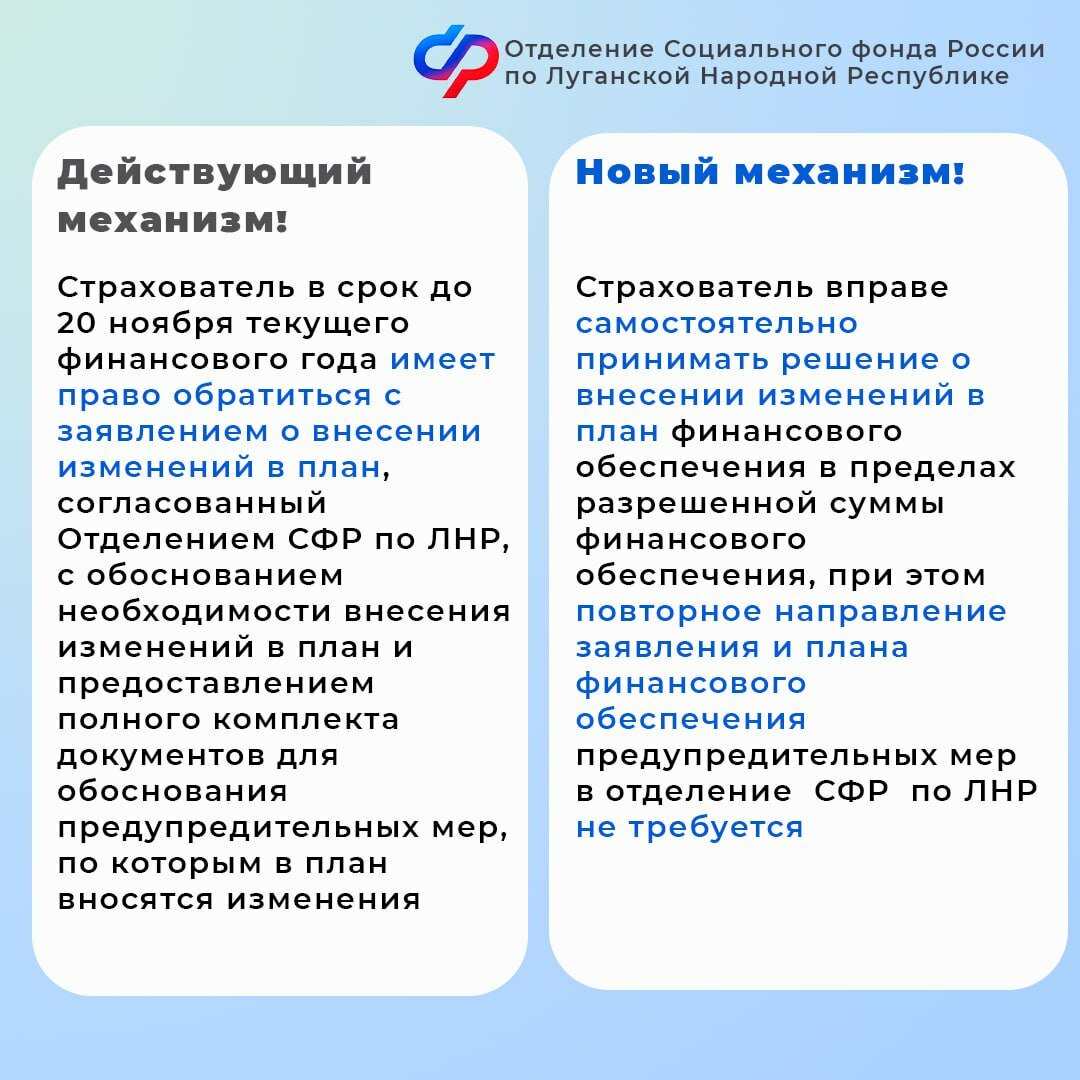 Отделение Социального фонда России по Луганской Народной Республике

Действующий механизм!

Страхователь в срок до 20 ноября текущего финансового года имеет право обратиться с заявлением о внесении изменений в план, согласованный Отделением СФР по ЛНР, с обоснованием необходимости внесения изменений в план и предоставлением полного комплекта документов для обоснования предупредительных мер, по которым в план вносятся изменения

Новый механизм!

Страхователь вправе самостоятельно принимать решение о внесении изменений в план финансового обеспечения в пределах разрешенной суммы финансового обеспечения, при этом повторное направление заявления и плана финансового обеспечения предупредительных мер в отделение СФР по ЛНР не требуется